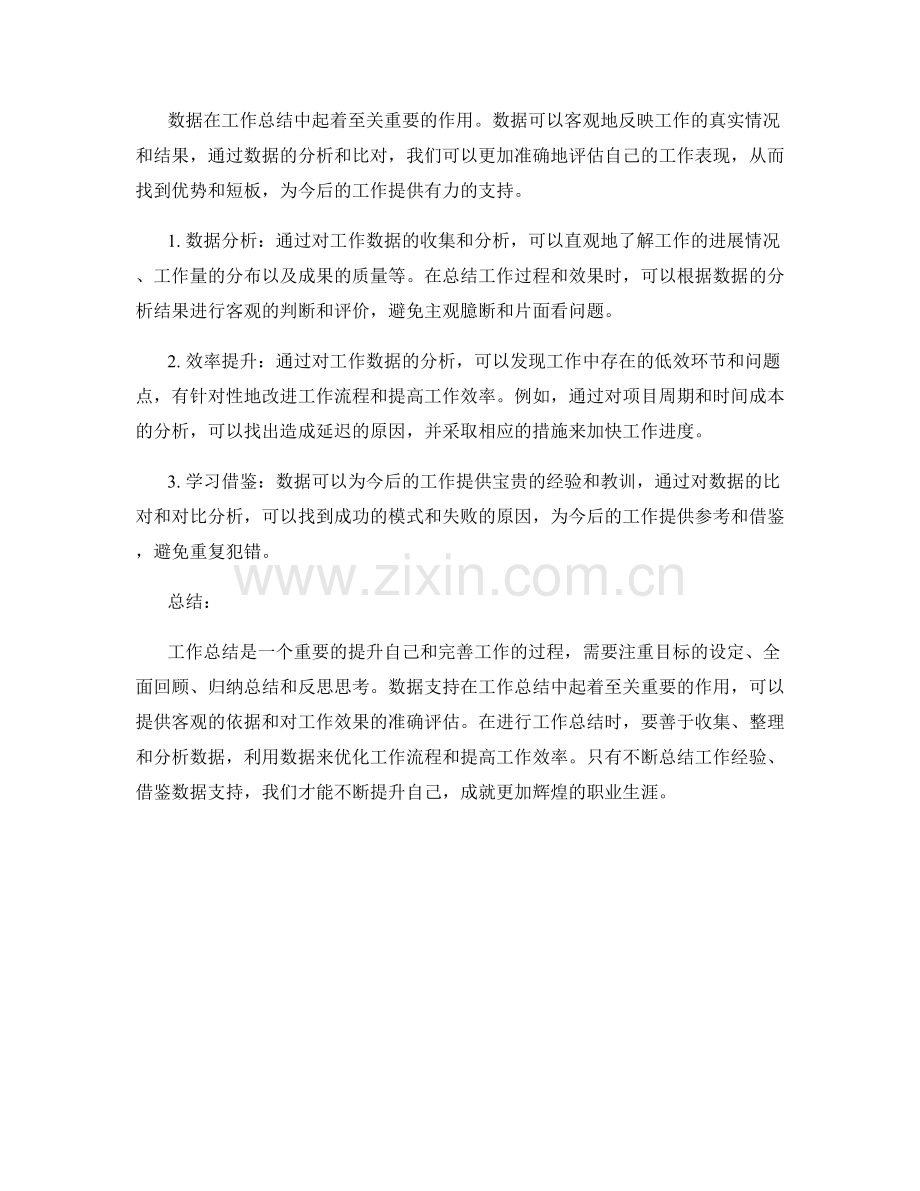 数据在工作总结中起着至关重要的作用。数据可以客观地反映工作的真实情况和结果，通过数据的分析和比对，我们可以更加准确地评估自己的工作表现，从而找到优势和短板，为今后的工作提供有力的支持。

1. 数据分析：通过对工作数据的收集和分析，可以直观地了解工作的进展情况、工作量的分布以及成果的质量等。在总结工作过程和效果时，可以根据数据的分析结果进行客观的判断和评价，避免主观臆断和片面看问题。

2. 效率提升：通过对工作数据的分析，可以发现工作中存在的低效环节和问题点，有针对性地改进工作流程和提高工作效率。例如，通过对项目周期和时间成本的分析，可以找出造成延迟的原因，并采取相应的措施来加快工作进度。

3. 学习借鉴：数据可以为今后的工作提供宝贵的经验和教训，通过对数据的比对和对比分析，可以找到成功的模式和失败的原因，为今后的工作提供参考和借鉴，避免重复犯错。

www.zixin.com.cn

总结：

工作总结是一个重要的提升自己和完善工作的过程，需要注重目标的设定、全面回顾、归纳总结和反思思考。数据支持在工作总结中起着至关重要的作用，可以提供客观的依据和对工作效果的准确评估。在进行工作总结时，要善于收集、整理和分析数据，利用数据来优化工作流程和提高工作效率。只有不断总结工作经验、借鉴数据支持，我们才能不断提升自己，成就更加辉煌的职业生涯。